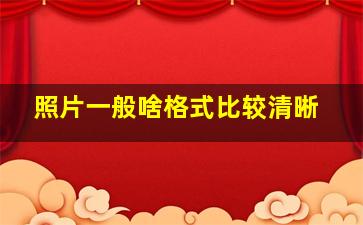 照片一般啥格式比较清晰